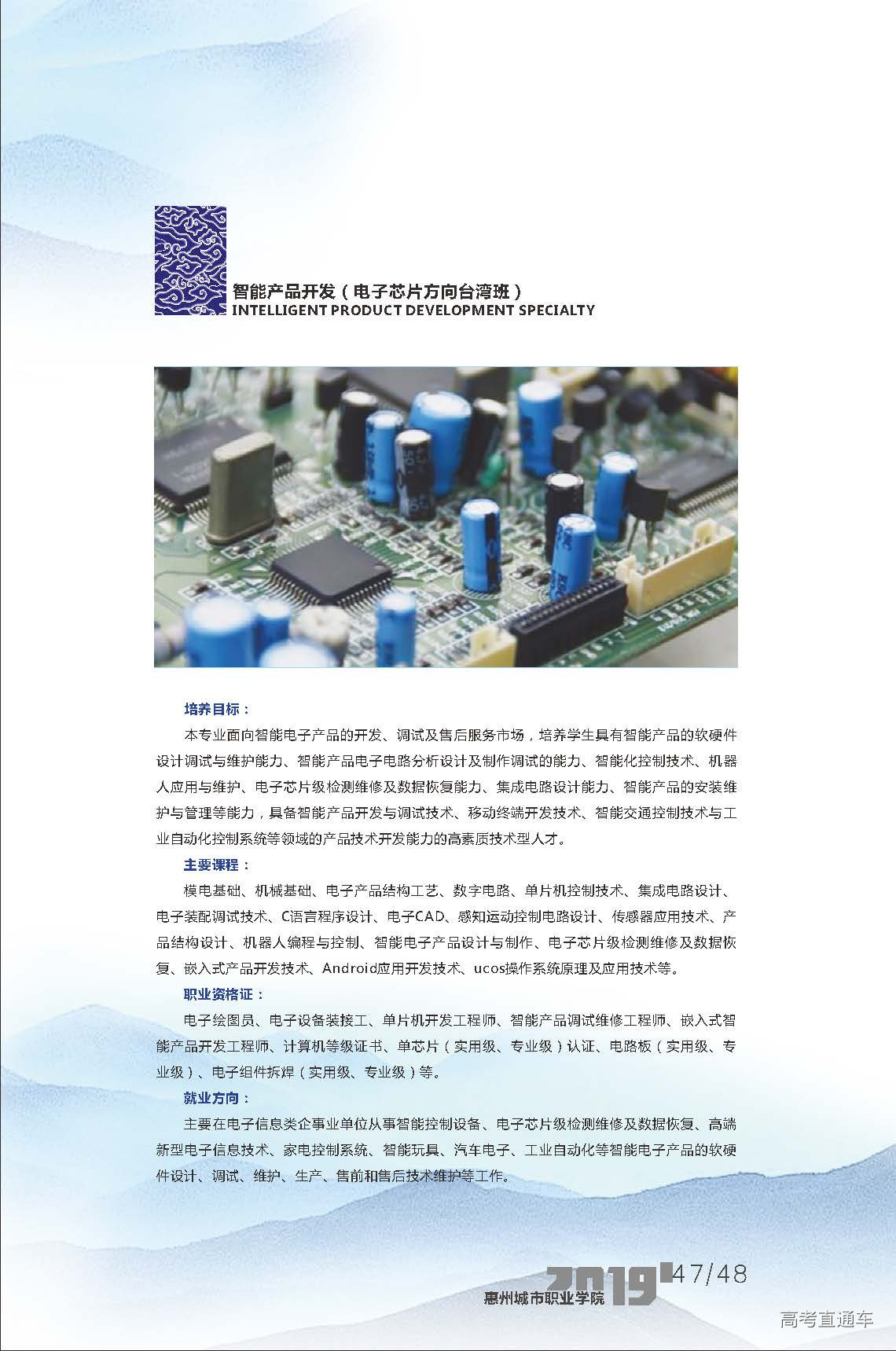 智能产品开发（电子芯片方向台湾班）
INTELLIGENT PRODUCT DEVELOPMENT SPECIALTY

培养目标：

本专业面向智能电子产品的开发、调试及售后服务市场，培养学生具有智能产品的软硬件设计调试与维护能力、智能产品电子电路分析设计及制作调试的能力、智能化控制技术、机器人应用与维护、电子芯片级检测维修及数据恢复能力、集成电路设计能力、智能产品的安装维护与管理等能力，具备智能产品开发与调试技术、移动终端开发技术、智能交通控制技术与工业自动化控制系统等领域的产品技术开发能力的高素质技术型人才。

主要课程：

模电基础、机械基础、电子产品结构工艺、数字电路、单片机控制技术、集成电路设计、电子装配调试技术、C语言程序设计、电子CAD、感知运动控制电路设计、传感器应用技术、产品结构设计、机器人编程与控制、智能电子产品设计与制作、电子芯片级检测维修及数据恢复、嵌入式产品开发技术、Android应用开发技术、ucos操作系统原理及应用技术等。

职业资格证：

电子绘图员、电子设备装接工、单片机开发工程师、智能产品调试维修工程师、嵌入式智能产品开发工程师、计算机等级证书、单芯片（实用级、专业级）认证、电路板（实用级、专业级）、电子组件拆焊（实用级、专业级）等。

就业方向：

主要在电子信息类企事业单位从事智能控制设备、电子芯片级检测维修及数据恢复、高端新型电子信息技术、家电控制系统、智能玩具、汽车电子、工业自动化等智能电子产品的软硬件设计、调试、维护、生产、售前和售后技术维护等工作。

2019 47/48
惠州城市职业学院

高考直通车